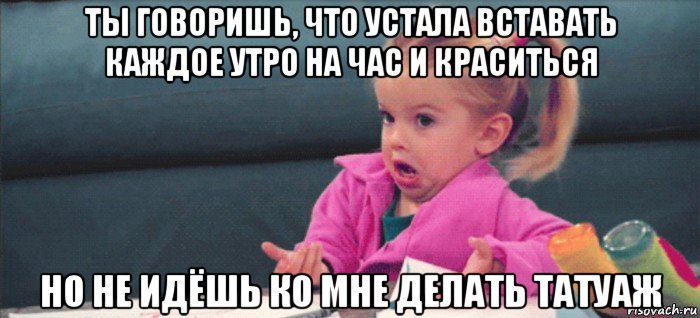 ТЫ ГОВОРИШЬ, ЧТО УСТАЛА ВСТАВАТЬ КАЖДОЕ УТРО НА ЧАС И КРАСИТЬСЯ

НО НЕ ИДЁШЬ КО МНЕ ДЕЛАТЬ ТАТУАЖ

risovach.ru